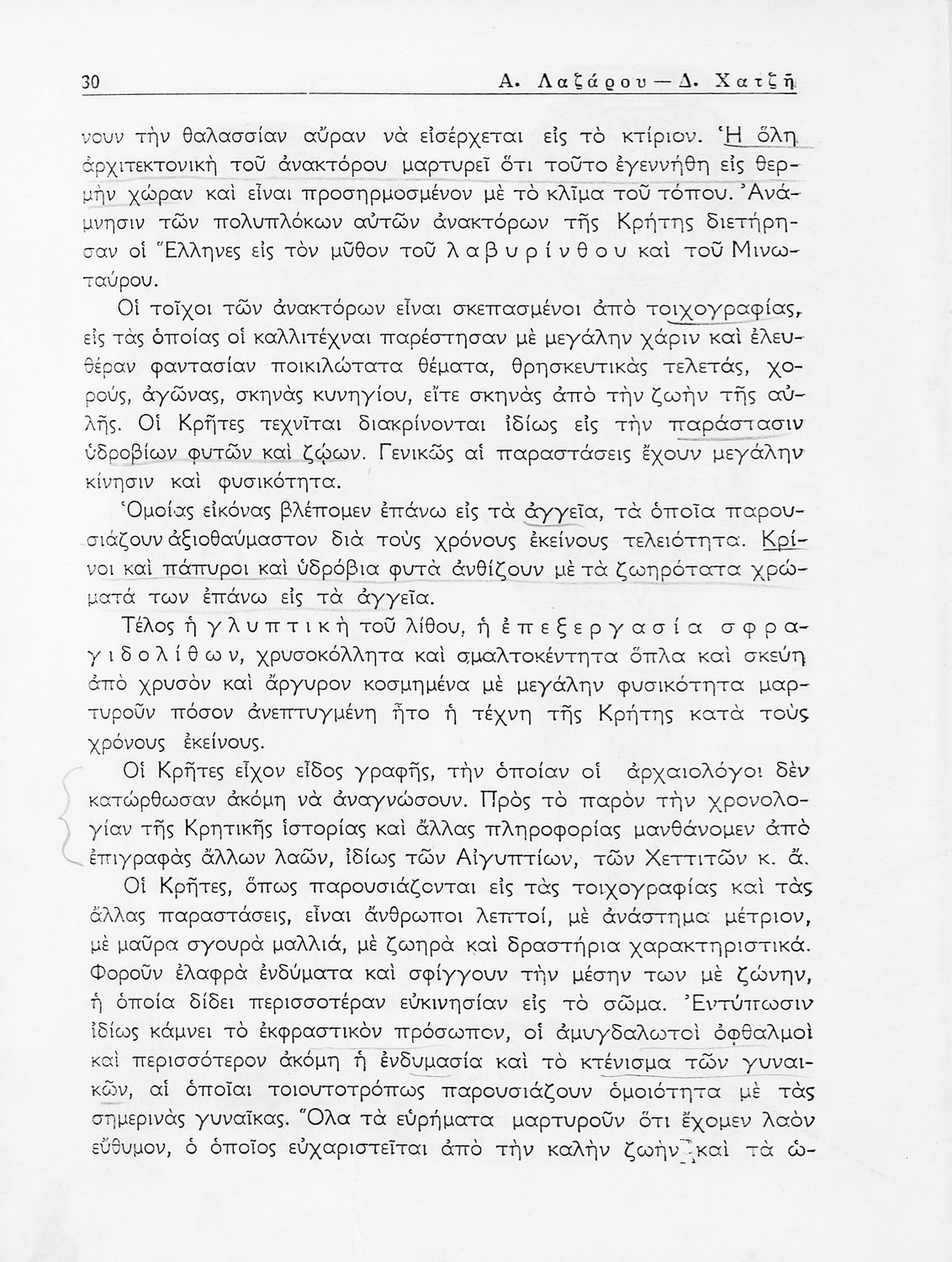 30 Α. Λαζάρου — Δ. Χατζῆ

νουν τὴν θαλασσίαν αὔραν νὰ εἰσέρχεται εἰς τὸ κτίριον. Ἡ ὅλη ἀρχιτεκτονικὴ τοῦ ἀνακτόρου μαρτυρεῖ ὅτι τοῦτο ἐγεννήθη εἰς θερμὴν χώραν καὶ εἶναι προσηρμοσμένον μὲ τὸ κλῖμα τοῦ τόπου. Ἀνάμνησιν τῶν πολυπλόκων αὐτῶν ἀνακτόρων τῆς Κρήτης διετήρησαν οἱ Ἕλληνες εἰς τὸν μῦθον τοῦ λαβυρίνθου καὶ τοῦ Μινωταύρου.

Οἱ τοῖχοι τῶν ἀνακτόρων εἶναι σκεπασμένοι ἀπὸ τοιχογραφίας, εἰς τὰς ὁποίας οἱ καλλιτέχναι παρέστησαν μὲ μεγάλην χάριν καὶ ἐλευθέραν φαντασίαν ποικιλώτατα θέματα, θρησκευτικὰς τελετάς, χορούς, ἀγῶνας, σκηνὰς κυνηγίου, εἴτε σκηνὰς ἀπὸ τὴν ζωὴν τῆς αὐλῆς. Οἱ Κρῆτες τεχνῖται διακρίνονται ἰδίως εἰς τὴν παράστασιν ὑδροβίων φυτῶν καὶ ζῴων. Γενικῶς αἱ παραστάσεις ἔχουν μεγάλην κίνησιν καὶ φυσικότητα.

Ὁμοίας εἰκόνας βλέπομεν ἐπάνω εἰς τὰ ἀγγεῖα, τὰ ὁποῖα παρουσιάζουν ἀξιοθαύμαστον διὰ τοὺς χρόνους ἐκείνους τελειότητα. Κρίνοι καὶ πάπυροι καὶ ὑδρόβια φυτὰ ἀνθίζουν μὲ τὰ ζωηρότατα χρώματά των ἐπάνω εἰς τὰ ἀγγεῖα.

Τέλος ἡ γλυπτικὴ τοῦ λίθου, ἡ ἐπεξεργασία σφραγιδολίθων, χρυσοκόλλητα καὶ σμαλτοκέντητα ὅπλα καὶ σκεύη ἀπὸ χρυσὸν καὶ ἄργυρον κοσμημένα μὲ μεγάλην φυσικότητα μαρτυροῦν πόσον ἀνεπτυγμένη ἦτο ἡ τέχνη τῆς Κρήτης κατὰ τοὺς χρόνους ἐκείνους.

Οἱ Κρῆτες εἶχον εἶδος γραφῆς, τὴν ὁποίαν οἱ ἀρχαιολόγοι δὲν κατώρθωσαν ἀκόμη νὰ ἀναγνώσουν. Πρὸς τὸ παρὸν τὴν χρονολογίαν τῆς Κρητικῆς ἱστορίας καὶ ἄλλας πληροφορίας μανθάνομεν ἀπὸ ἐπιγραφὰς ἄλλων λαῶν, ἰδίως τῶν Αἰγυπτίων, τῶν Χεττιτῶν κ. ἄ.

Οἱ Κρῆτες, ὅπως παρουσιάζονται εἰς τὰς τοιχογραφίας καὶ τὰς ἄλλας παραστάσεις, εἶναι ἄνθρωποι λεπτοί, μὲ ἀνάστημα μέτριον, μὲ μαῦρα σγουρὰ μαλλιά, μὲ ζωηρὰ καὶ δραστήρια χαρακτηριστικά. Φοροῦν ἐλαφρὰ ἐνδύματα καὶ σφίγγουν τὴν μέσην των μὲ ζώνην, ἡ ὁποία δίδει περισσοτέραν εὐκινησίαν εἰς τὸ σῶμα. Ἐντύπωσιν ἰδίως κάμνει τὸ ἐκφραστικὸν πρόσωπον, οἱ ἀμυγδαλωτοὶ ὀφθαλμοὶ καὶ περισσότερον ἀκόμη ἡ ἐνδυμασία καὶ τὸ κτένισμα τῶν γυναικῶν, αἱ ὁποῖαι τοιουτοτρόπως παρουσιάζουν ὁμοιότητα μὲ τὰς σημερινὰς γυναῖκας. Ὅλα τὰ εὑρήματα μαρτυροῦν ὅτι ἔχομεν λαὸν εὔθυμον, ὁ ὁποῖος εὐχαριστεῖται ἀπὸ τὴν καλὴν ζωὴν καὶ τὰ ὡ-